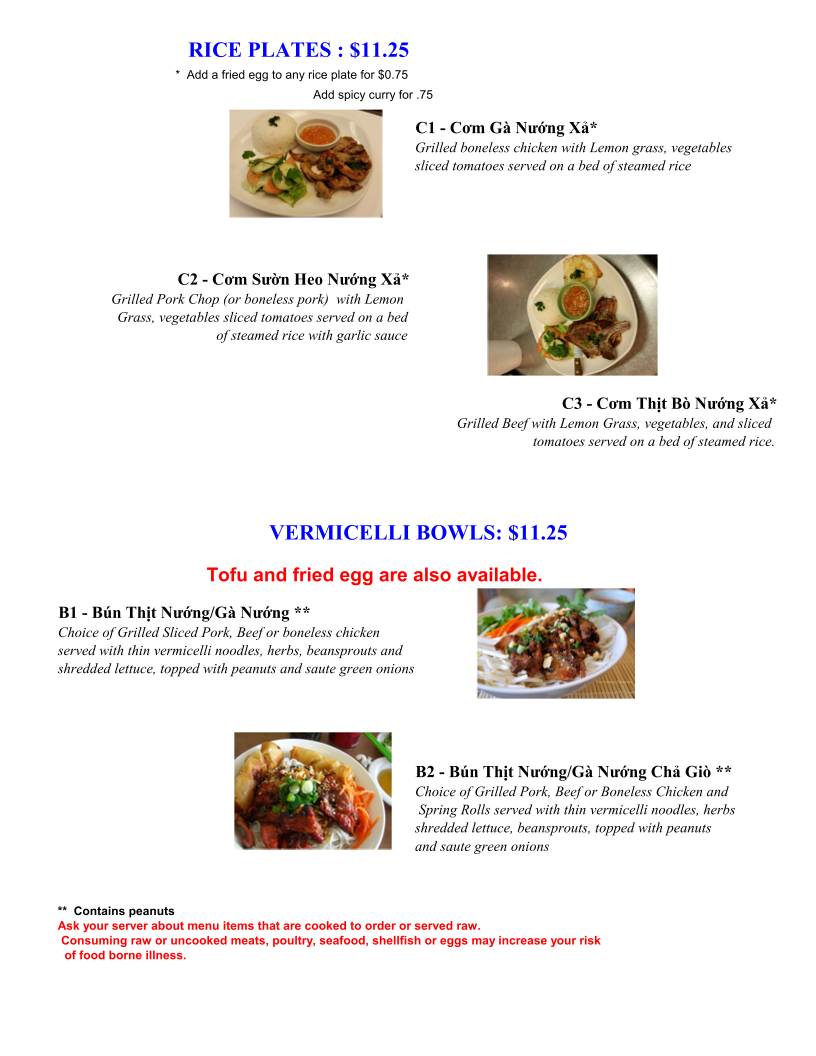 RICE PLATES : $11.25

* Add a fried egg to any rice plate for $0.75

Add spicy curry for .75

C1 - Cơm Gà Nướng Xả*
Grilled boneless chicken with Lemon grass, vegetables sliced tomatoes served on a bed of steamed rice

C2 - Cơm Sườn Heo Nướng Xả*
Grilled Pork Chop (or boneless pork) with Lemon Grass, vegetables sliced tomatoes served on a bed of steamed rice with garlic sauce

C3 - Cơm Thịt Bò Nướng Xả*
Grilled Beef with Lemon Grass, vegetables, and sliced tomatoes served on a bed of steamed rice.

VERMICELLI BOWLS: $11.25

Tofu and fried egg are also available.

B1 - Bún Thịt Nướng/Gà Nướng **
Choice of Grilled Sliced Pork, Beef or boneless chicken served with thin vermicelli noodles, herbs, beansprouts and shredded lettuce, topped with peanuts and saute green onions

B2 - Bún Thịt Nướng/Gà Nướng Chả Giò **
Choice of Grilled Pork, Beef or Boneless Chicken and Spring Rolls served with thin vermicelli noodles, herbs shredded lettuce, beansprouts, topped with peanuts and saute green onions

** Contains peanuts
Ask your server about menu items that are cooked to order or served raw.
Consuming raw or uncooked meats, poultry, seafood, shellfish or eggs may increase your risk of food borne illness.